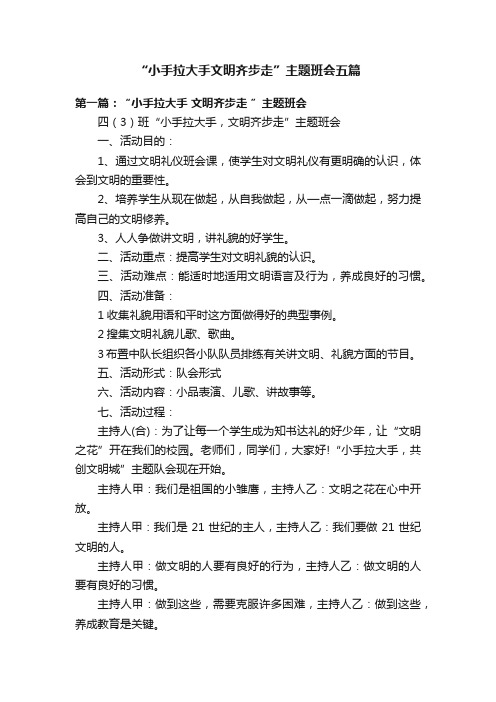 “小手拉大手文明齐步走”主题班会五篇

第一篇：“小手拉大手 文明齐步走 ”主题班会

四（3）班“小手拉大手，文明齐步走”主题班会

一、活动目的：

1、通过文明礼仪班会课，使学生对文明礼仪有更明确的认识，体会到文明的重要性。

2、培养学生从现在做起，从自我做起，从一点一滴做起，努力提高自己的文明修养。

3、人人争做讲文明，讲礼貌的好学生。

二、活动重点：提高学生对文明礼貌的认识。

三、活动难点：能适时地适用文明语言及行为，养成良好的习惯。

四、活动准备：

1 收集礼貌用语和平时这方面做得好的典型事例。

2 搜集文明礼貌儿歌、歌曲。

3 布置中队长组织各小队队员排练有关讲文明、礼貌方面的节目。

五、活动形式：队会形式

六、活动内容：小品表演、儿歌、讲故事等。

七、活动过程：

主持人(合)：为了让每一个学生成为知书达礼的好少年，让“文明之花”开在我们的校园。老师们，同学们，大家好!“小手拉大手，共创文明城”主题队会现在开始。

主持人甲：我们是祖国的小雏鹰，主持人乙：文明之花在心中开放。

主持人甲：我们是 21 世纪的主人，主持人乙：我们要做 21 世纪文明的人。

主持人甲：做文明的人要有良好的行为，主持人乙：做文明的人要有良好的习惯。

主持人甲：做到这些，需要克服许多困难，主持人乙：做到这些，养成教育是关键。